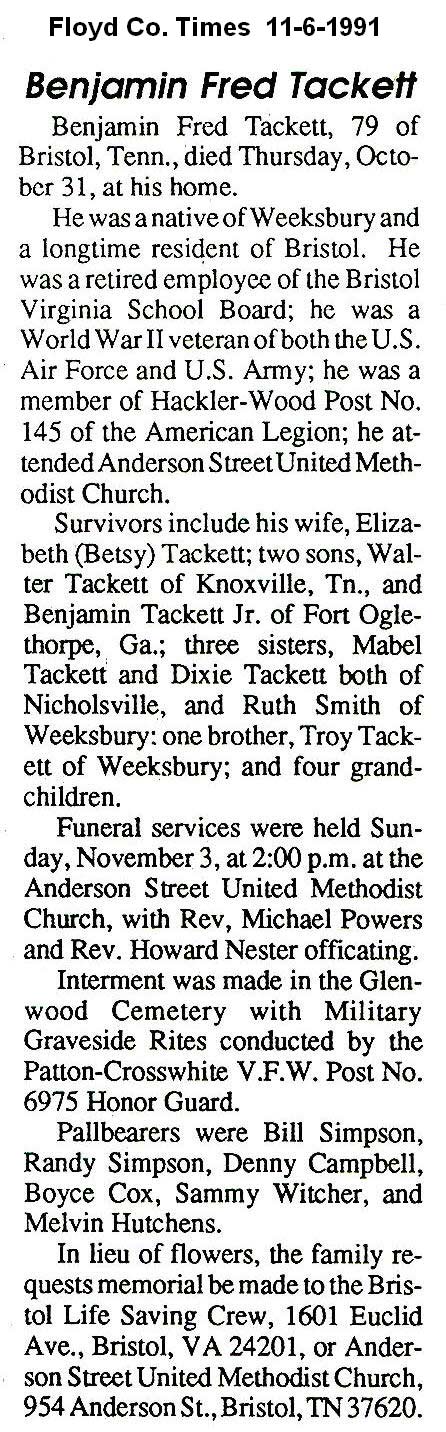 Floyd Co. Times 11-6-1991

Benjamin Fred Tackett

Benjamin Fred Tackett, 79 of Bristol, Tenn., died Thursday, October 31, at his home.

He was a native of Weeksbury and a longtime resident of Bristol. He was a retired employee of the Bristol Virginia School Board; he was a World War II veteran of both the U.S. Air Force and U.S. Army; he was a member of Hackler-Wood Post No. 145 of the American Legion; he attended Anderson Street United Methodist Church.

Survivors include his wife, Elizabeth (Betsy) Tackett; two sons, Walter Tackett of Knoxville, Tn., and Benjamin Tackett Jr. of Fort Oglethorpe, Ga.; three sisters, Mabel Tackett and Dixie Tackett both of Nicholsville, and Ruth Smith of Weeksbury: one brother, Troy Tackett of Weeksbury; and four grandchildren.

Funeral services were held Sunday, November 3, at 2:00 p.m. at the Anderson Street United Methodist Church, with Rev, Michael Powers and Rev. Howard Nester officating.

Interment was made in the Glenwood Cemetery with Military Graveside Rites conducted by the Patton-Crosswhite V.F.W. Post No. 6975 Honor Guard.

Pallbearers were Bill Simpson, Randy Simpson, Denny Campbell, Boyce Cox, Sammy Witcher, and Melvin Hutchens.

In lieu of flowers, the family requests memorial be made to the Bristol Life Saving Crew, 1601 Euclid Ave., Bristol, VA 24201, or Anderson Street United Methodist Church, 954 Anderson St., Bristol, TN 37620.